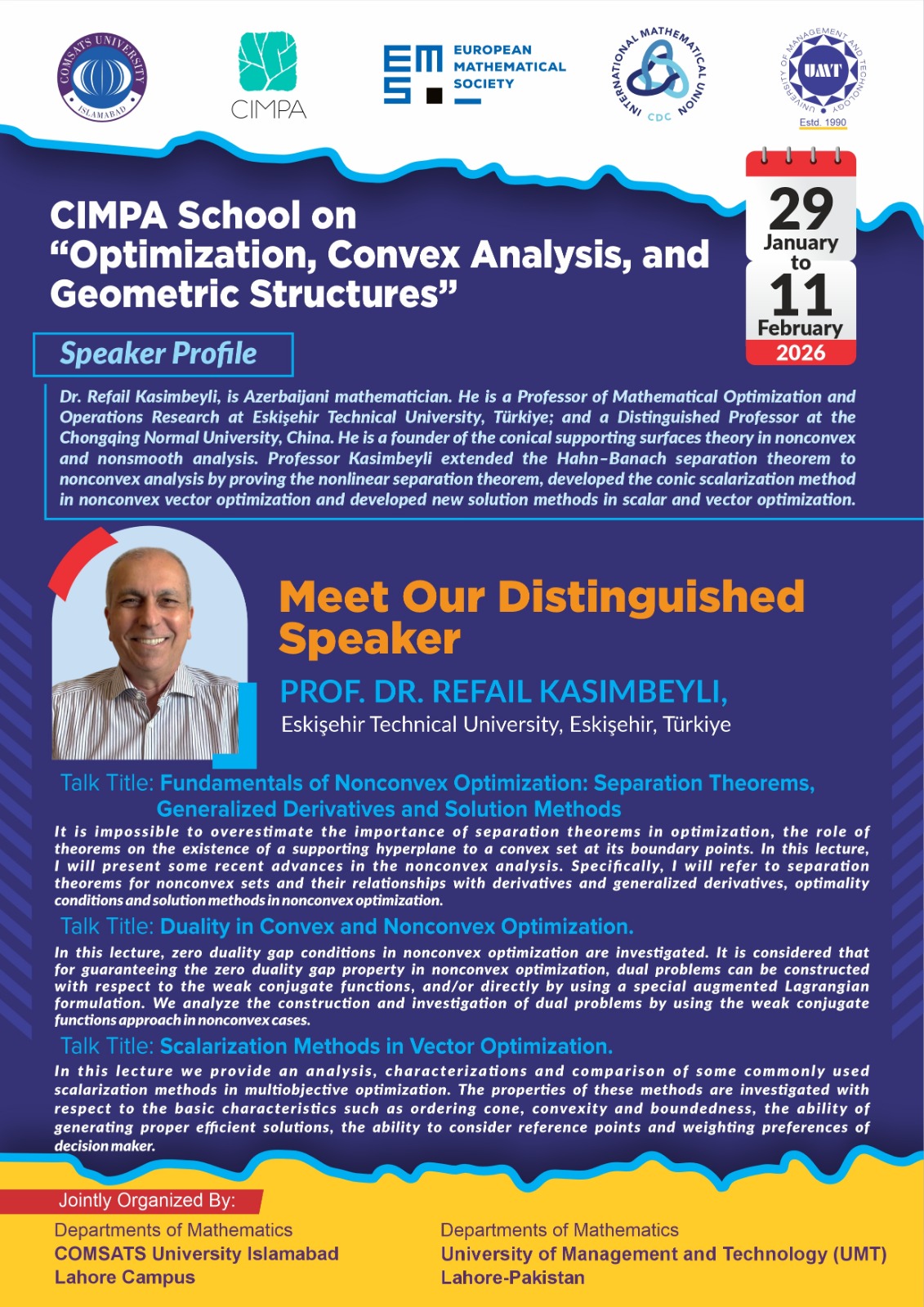 COMSATS UNIVERSITY ISLAMABAD

CIMPA

EMS EUROPEAN MATHEMATICAL SOCIETY

INTERNATIONAL MATHEMATICAL UNION CDC

UNIVERSITY OF MANAGEMENT AND TECHNOLOGY UMT Estd. 1990

CIMPA School on "Optimization, Convex Analysis, and Geometric Structures"

29 January to 11 February 2026

Speaker Profile

Dr. Refail Kasimbeyli, is Azerbaijani mathematician. He is a Professor of Mathematical Optimization and Operations Research at Eskişehir Technical University, Türkiye; and a Distinguished Professor at the Chongqing Normal University, China. He is a founder of the conical supporting surfaces theory in nonconvex and nonsmooth analysis. Professor Kasimbeyli extended the Hahn-Banach separation theorem to nonconvex analysis by proving the nonlinear separation theorem, developed the conic scalarization method in nonconvex vector optimization and developed new solution methods in scalar and vector optimization.

Meet Our Distinguished Speaker

PROF. DR. REFAIL KASIMBEYLI,

Eskişehir Technical University, Eskişehir, Türkiye

Talk Title: Fundamentals of Nonconvex Optimization: Separation Theorems, Generalized Derivatives and Solution Methods

It is impossible to overestimate the importance of separation theorems in optimization, the role of theorems on the existence of a supporting hyperplane to a convex set at its boundary points. In this lecture, I will present some recent advances in the nonconvex analysis. Specifically, I will refer to separation theorems for nonconvex sets and their relationships with derivatives and generalized derivatives, optimality conditions and solution methods in nonconvex optimization.

Talk Title: Duality in Convex and Nonconvex Optimization.

In this lecture, zero duality gap conditions in nonconvex optimization are investigated. It is considered that for guaranteeing the zero duality gap property in nonconvex optimization, dual problems can be constructed with respect to the weak conjugate functions, and/or directly by using a special augmented Lagrangian formulation. We analyze the construction and investigation of dual problems by using the weak conjugate functions approach in nonconvex cases.

Talk Title: Scalarization Methods in Vector Optimization.

In this lecture we provide an analysis, characterizations and comparison of some commonly used scalarization methods in multiobjective optimization. The properties of these methods are investigated with respect to the basic characteristics such as ordering cone, convexity and boundedness, the ability of generating proper efficient solutions, the ability to consider reference points and weighting preferences of decision maker.

Jointly Organized By:

Departments of Mathematics
COMSATS University Islamabad
Lahore Campus

Departments of Mathematics
University of Management and Technology (UMT)
Lahore-Pakistan